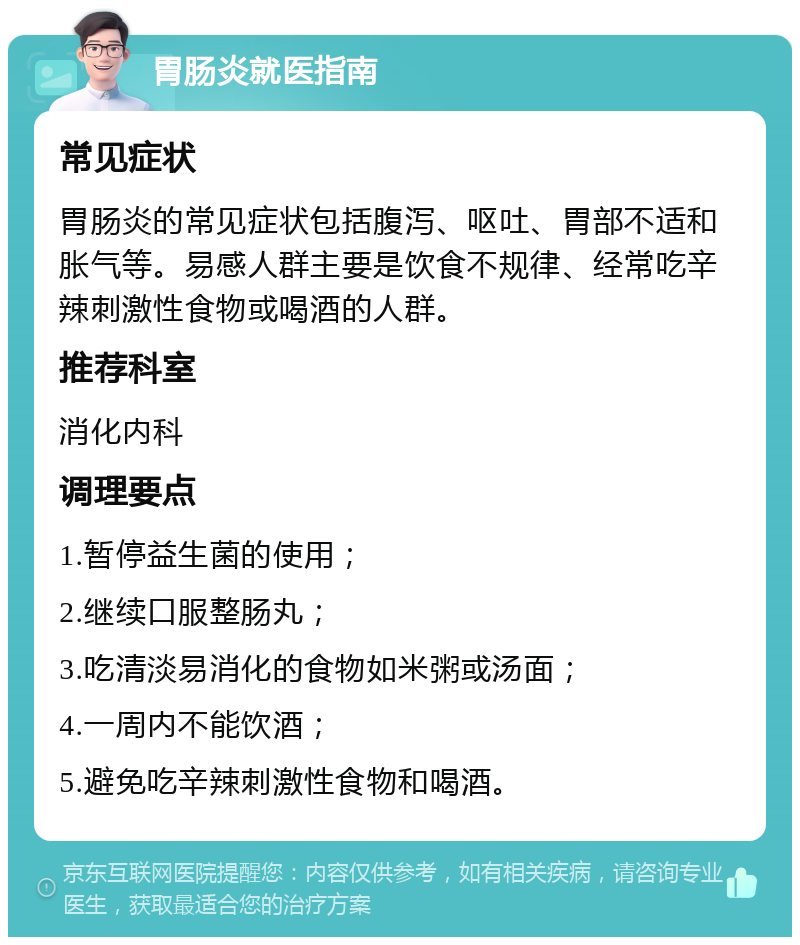 胃肠炎就医指南

常见症状

胃肠炎的常见症状包括腹泻、呕吐、胃部不适和胀气等。易感人群主要是饮食不规律、经常吃辛辣刺激性食物或喝酒的人群。

推荐科室

消化内科

调理要点

1.暂停益生菌的使用；

2.继续口服整肠丸；

3.吃清淡易消化的食物如米粥或汤面；

4.一周内不能饮酒；

5.避免吃辛辣刺激性食物和喝酒。

京东互联网医院提醒您：内容仅供参考，如有相关疾病，请咨询专业医生，获取最适合您的治疗方案